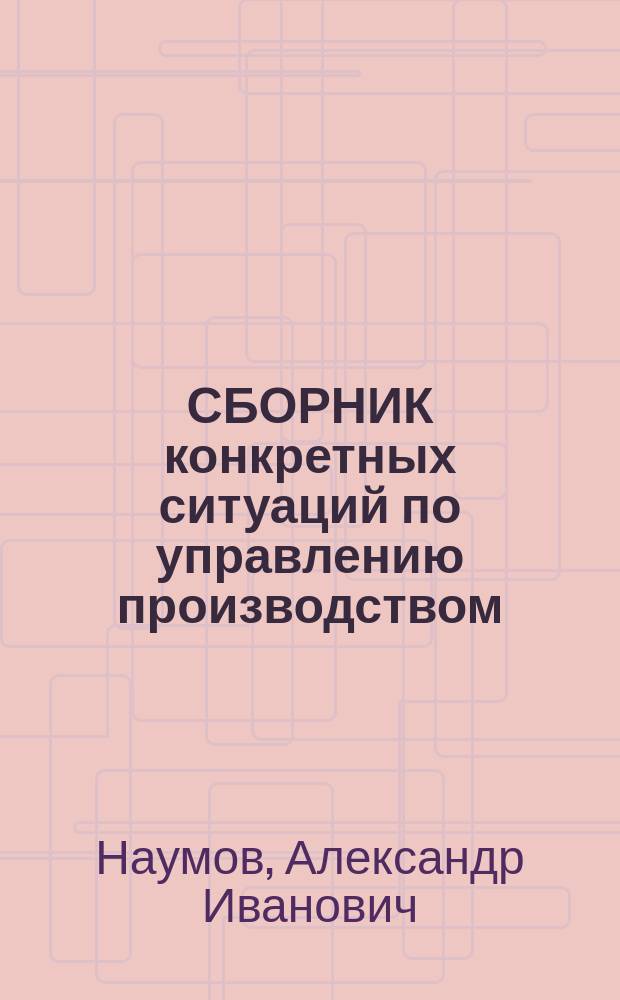 СБОРНИК конкретных ситуаций по управлению производством

Наумов, Александр Иванович